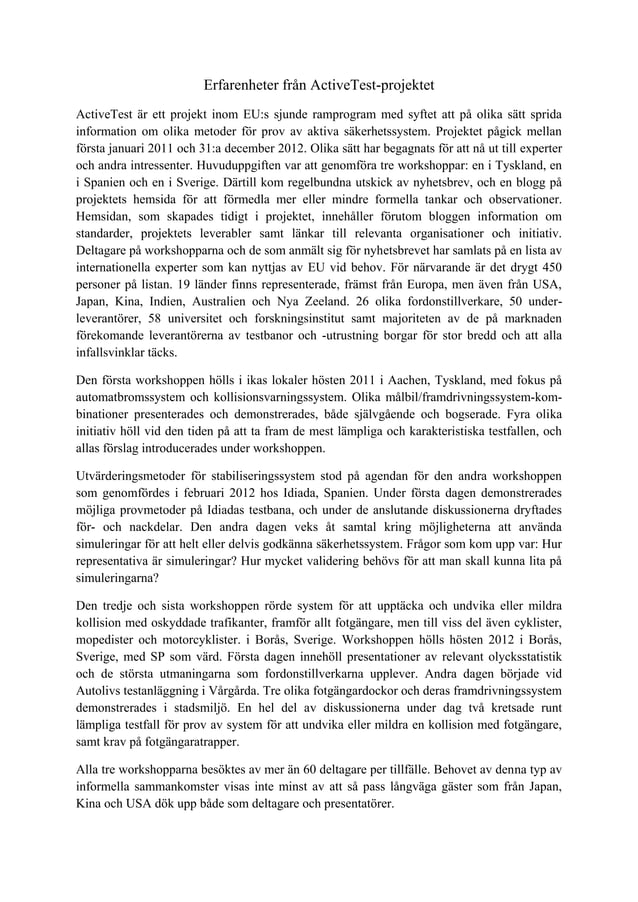 Erfarenheter från ActiveTest-projektet

ActiveTest är ett projekt inom EU:s sjunde ramprogram med syftet att på olika sätt sprida information om olika metoder för prov av aktiva säkerhetssystem. Projektet pågick mellan första januari 2011 och 31:a december 2012. Olika sätt har begagnats för att nå ut till experter och andra intressenter. Huvuduppgiften var att genomföra tre workshoppar: en i Tyskland, en i Spanien och en i Sverige. Därtill kom regelbundna utskick av nyhetsbrev, och en blogg på projektets hemsida för att förmedla mer eller mindre formella tankar och observationer. Hemsidan, som skapades tidigt i projektet, innehåller förutom bloggen information om standarder, projektets leverabler samt länkar till relevanta organisationer och initiativ. Deltagare på workshopparna och de som anmält sig för nyhetsbrevet har samlats på en lista av internationella experter som kan nyttjas av EU vid behov. För närvarande är det drygt 450 personer på listan. 19 länder finns representerade, främst från Europa, men även från USA, Japan, Kina, Indien, Australien och Nya Zeeland. 26 olika fordonstillverkare, 50 underleverantörer, 58 universitet och forskningsinstitut samt majoriteten av de på marknaden förekomande leverantörerna av testbanor och -utrustning borgar för stor bredd och att alla infallsvinklar täcks.

Den första workshoppen hölls i ikas lokaler hösten 2011 i Aachen, Tyskland, med fokus på automatbromssystem och kollisionsvarningssystem. Olika målbil/framdrivningssystem-kombinationer presenterades och demonstrerades, både självgående och bogserade. Fyra olika initiativ höll vid den tiden på att ta fram de mest lämpliga och karakteristiska testfallen, och allas förslag introducerades under workshoppen.

Utvärderingsmetoder för stabiliseringssystem stod på agendan för den andra workshoppen som genomfördes i februari 2012 hos Idiada, Spanien. Under första dagen demonstrerades möjliga provmetoder på Idiadas testbana, och under de anslutande diskussionerna dryftades för- och nackdelar. Den andra dagen veks åt samtal kring möjligheterna att använda simuleringar för att helt eller delvis godkänna säkerhetssystem. Frågor som kom upp var: Hur representativa är simuleringar? Hur mycket validering behövs för att man skall kunna lita på simuleringarna?

Den tredje och sista workshoppen rörde system för att upptäcka och undvika eller mildra kollision med oskyddade trafikanter, framför allt fotgängare, men till viss del även cyklister, mopedister och motorcyklister. i Borås, Sverige. Workshoppen hölls hösten 2012 i Borås, Sverige, med SP som värd. Första dagen innehöll presentationer av relevant olycksstatistik och de största utmaningarna som fordonstillverkarna upplever. Andra dagen började vid Autolivs testanläggning i Vårgårda. Tre olika fotgängardockor och deras framdrivningssystem demonstrerades i stadsmiljö. En hel del av diskussionerna under dag två kretsade runt lämpliga testfall för prov av system för att undvika eller mildra en kollision med fotgängare, samt krav på fotgängaratrapper.

Alla tre workshopparna besöktes av mer än 60 deltagare per tillfälle. Behovet av denna typ av informella sammankomster visas inte minst av att så pass långväga gäster som från Japan, Kina och USA dök upp både som deltagare och presentatörer.